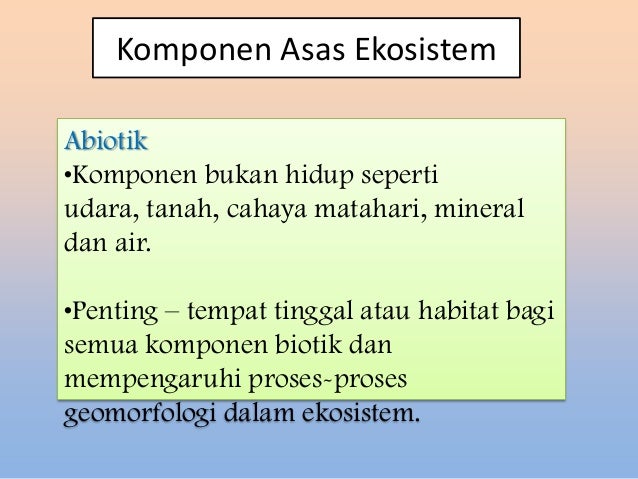 Komponen Asas Ekosistem

Abiotik

•Komponen bukan hidup seperti udara, tanah, cahaya matahari, mineral dan air.

•Penting – tempat tinggal atau habitat bagi semua komponen biotik dan mempengaruhi proses-proses geomorfologi dalam ekosistem.